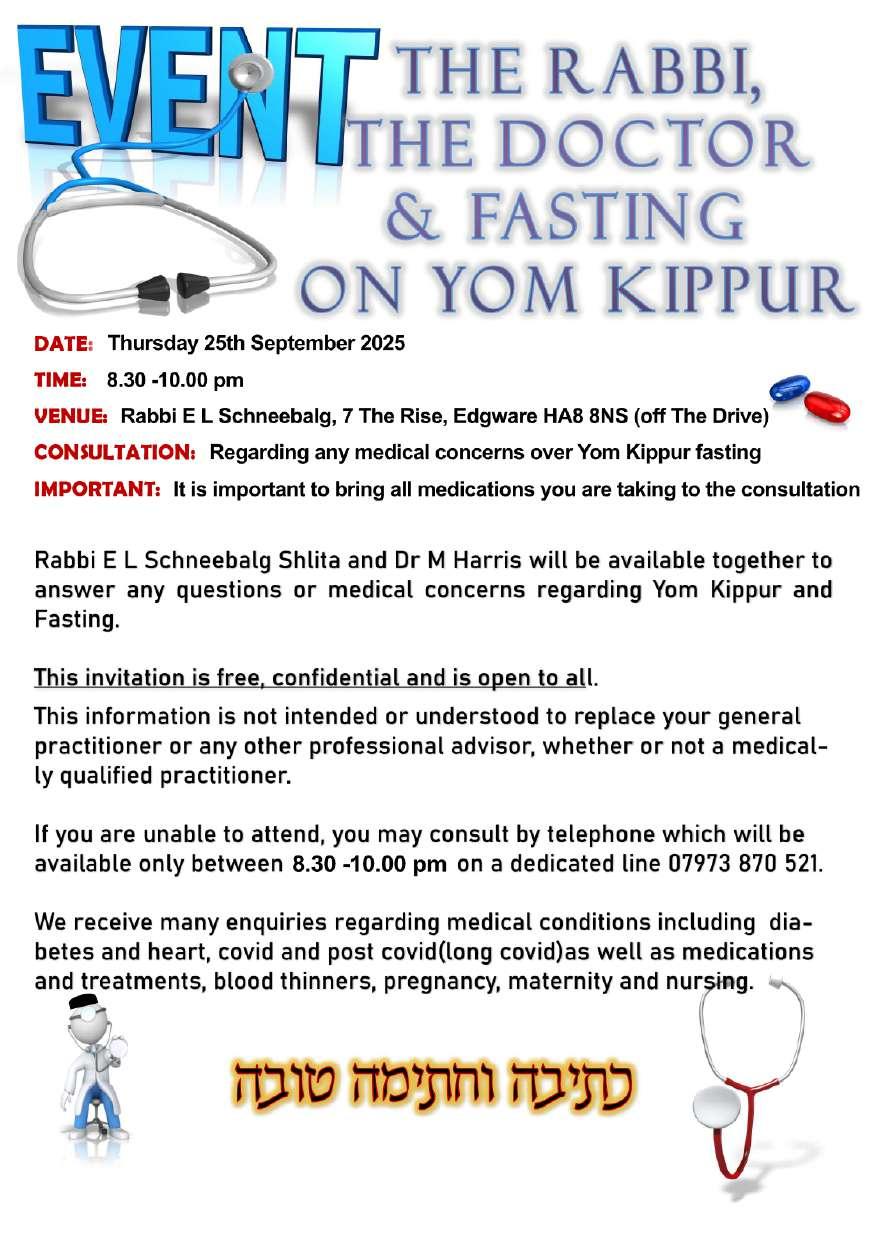 EVENT THE RABBI, THE DOCTOR & FASTING ON YOM KIPPUR

DATE: Thursday 25th September 2025

TIME: 8.30 -10.00 pm

VENUE: Rabbi E L Schneebalg, 7 The Rise, Edgware HA8 8NS (off The Drive)

CONSULTATION: Regarding any medical concerns over Yom Kippur fasting

IMPORTANT: It is important to bring all medications you are taking to the consultation

Rabbi E L Schneebalg Shlita and Dr M Harris will be available together to answer any questions or medical concerns regarding Yom Kippur and Fasting.

This invitation is free, confidential and is open to all.

This information is not intended or understood to replace your general practitioner or any other professional advisor, whether or not a medically qualified practitioner.

If you are unable to attend, you may consult by telephone which will be available only between 8.30 -10.00 pm on a dedicated line 07973 870 521.

We receive many enquiries regarding medical conditions including diabetes and heart, covid and post covid(long covid)as well as medications and treatments, blood thinners, pregnancy, maternity and nursing.

כתיבה וחתימה טובה